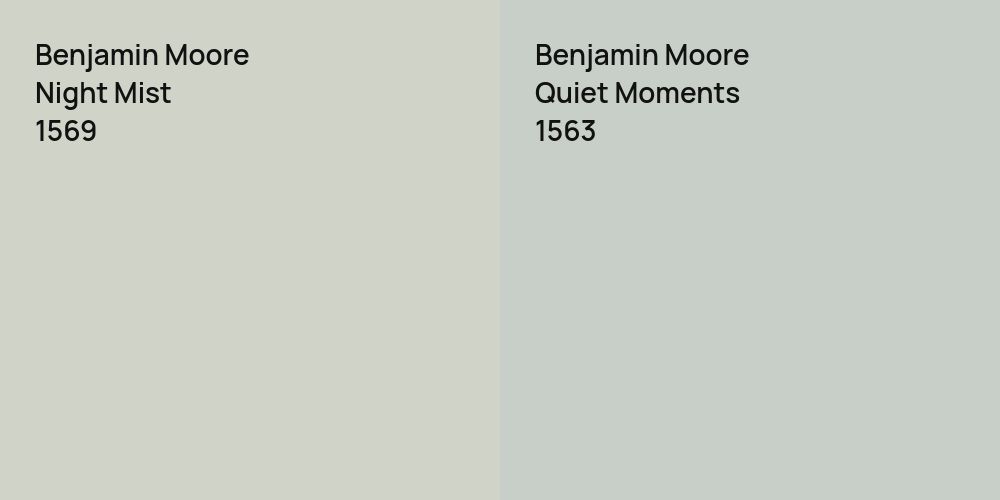 Benjamin Moore
Night Mist
1569

Benjamin Moore
Quiet Moments
1563